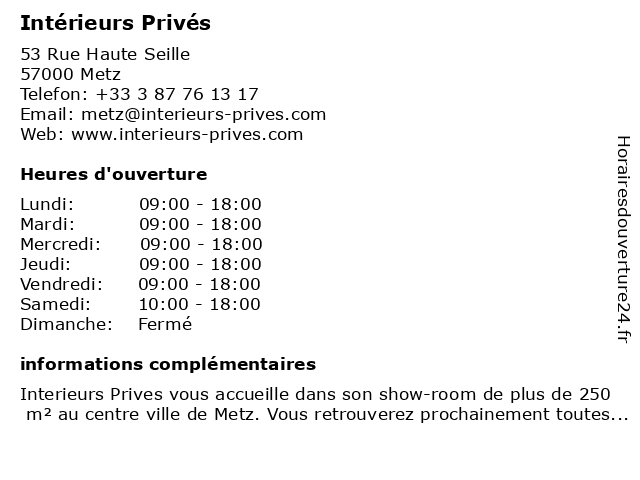 Intérieurs Privés

53 Rue Haute Seille
57000 Metz
Telefon: +33 3 87 76 13 17
Email: metz@interieurs-prives.com
Web: www.interieurs-prives.com

Heures d'ouverture

| | |
|---|---|
| Lundi: | 09:00 - 18:00 |
| Mardi: | 09:00 - 18:00 |
| Mercredi: | 09:00 - 18:00 |
| Jeudi: | 09:00 - 18:00 |
| Vendredi: | 09:00 - 18:00 |
| Samedi: | 10:00 - 18:00 |
| Dimanche: | Fermé |

informations complémentaires

Interieurs Prives vous accueille dans son show-room de plus de 250 m² au centre ville de Metz. Vous retrouverez prochainement toutes...

Horairesdouverture24.fr